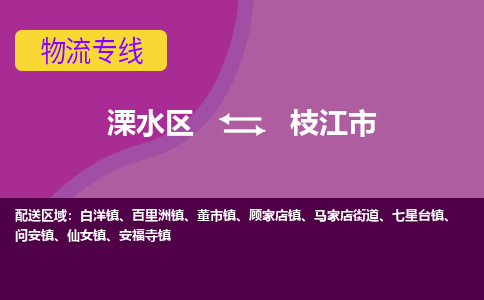 物流专线

溧水区 枝江市

配送区域：白洋镇、百里洲镇、董市镇、顾家店镇、马家店街道、七星台镇、问安镇、仙女镇、安福寺镇